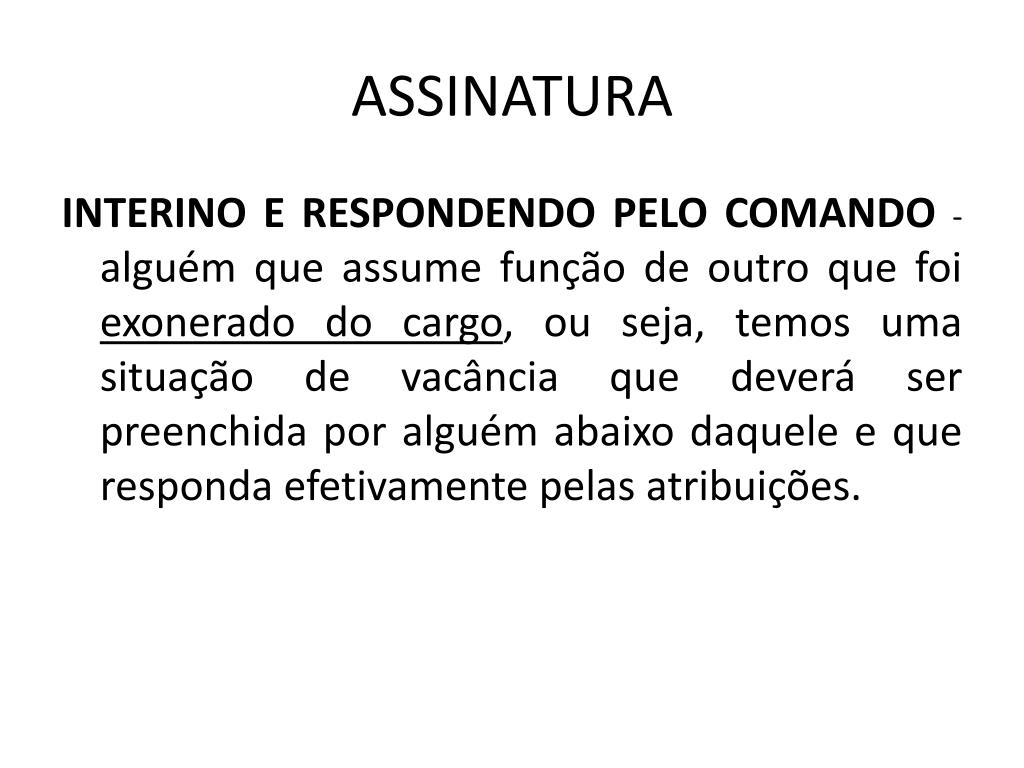 ASSINATURA

INTERINO E RESPONDENDO PELO COMANDO - alguém que assume função de outro que foi exonerado do cargo, ou seja, temos uma situação de vacância que deverá ser preenchida por alguém abaixo daquele e que responda efetivamente pelas atribuições.